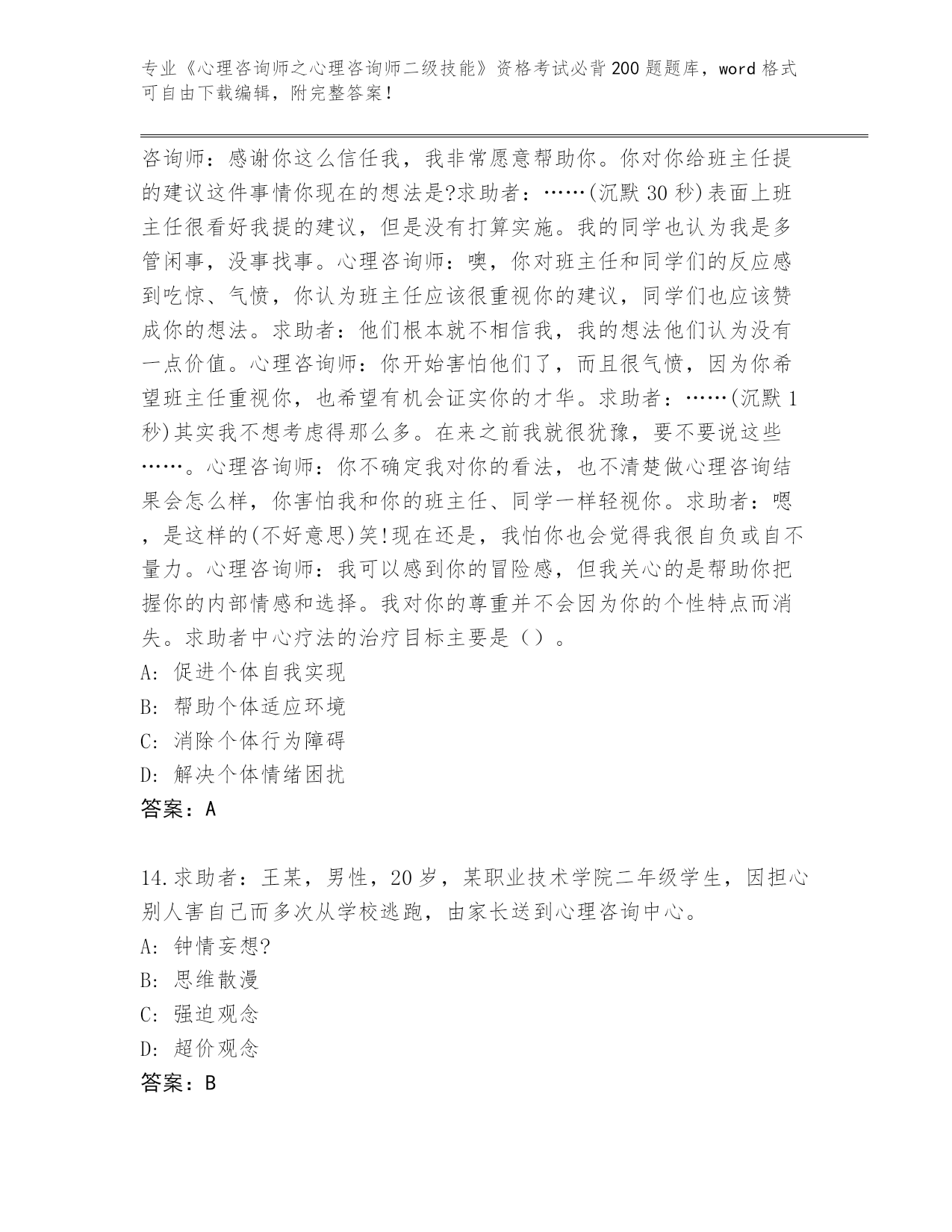 专业《心理咨询师之心理咨询师二级技能》资格考试必背200题题库，word格式可自由下载编辑，附完整答案！

咨询师：感谢你这么信任我，我非常愿意帮助你。你对你给班主任提的建议这件事情你现在的想法是?求助者：……(沉默30秒)表面上班主任很看好我提的建议，但是没有打算实施。我的同学也认为我是多管闲事，没事找事。心理咨询师：噢，你对班主任和同学们的反应感到吃惊、气愤，你认为班主任应该很重视你的建议，同学们也应该赞成你的想法。求助者：他们根本就不相信我，我的想法他们认为没有一点价值。心理咨询师：你开始害怕他们了，而且很气愤，因为你希望班主任重视你，也希望有机会证实你的才华。求助者：……(沉默1秒)其实我不想考虑得那么多。在来之前我就很犹豫，要不要说这些……。心理咨询师：你不确定我对你的看法，也不清楚做心理咨询结果会怎么样，你害怕我和你的班主任、同学一样轻视你。求助者：嗯，是这样的(不好意思)笑!现在还是，我怕你也会觉得我很自负或自不量力。心理咨询师：我可以感到你的冒险感，但我关心的是帮助你把握你的内部情感和选择。我对你的尊重并不会因为你的个性特点而消失。求助者中心疗法的治疗目标主要是（）。
A: 促进个体自我实现
B: 帮助个体适应环境
C: 消除个体行为障碍
D: 解决个体情绪困扰
答案：A

14.求助者：王某，男性，20岁，某职业技术学院二年级学生，因担心别人害自己而多次从学校逃跑，由家长送到心理咨询中心。
A: 钟情妄想?
B: 思维散漫
C: 强迫观念
D: 超价观念
答案：B